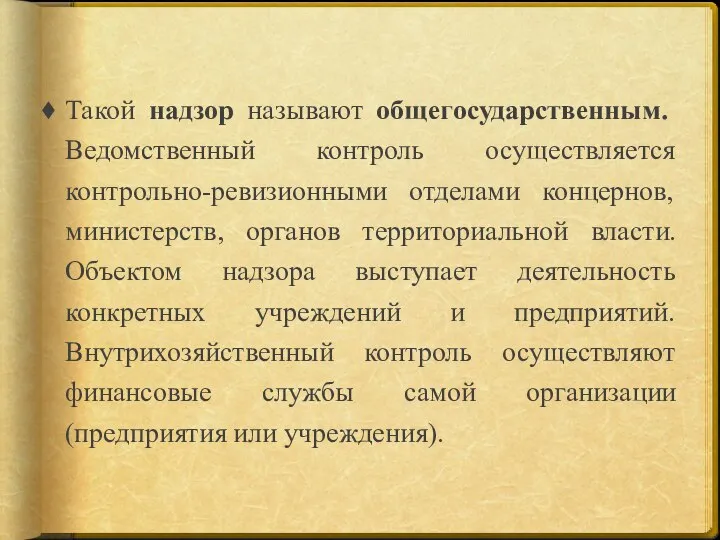 ♦ Такой надзор называют общегосударственным. Ведомственный контроль осуществляется контрольно-ревизионными отделами концернов, министерств, органов территориальной власти. Объектом надзора выступает деятельность конкретных учреждений и предприятий. Внутрихозяйственный контроль осуществляют финансовые службы самой организации (предприятия или учреждения).